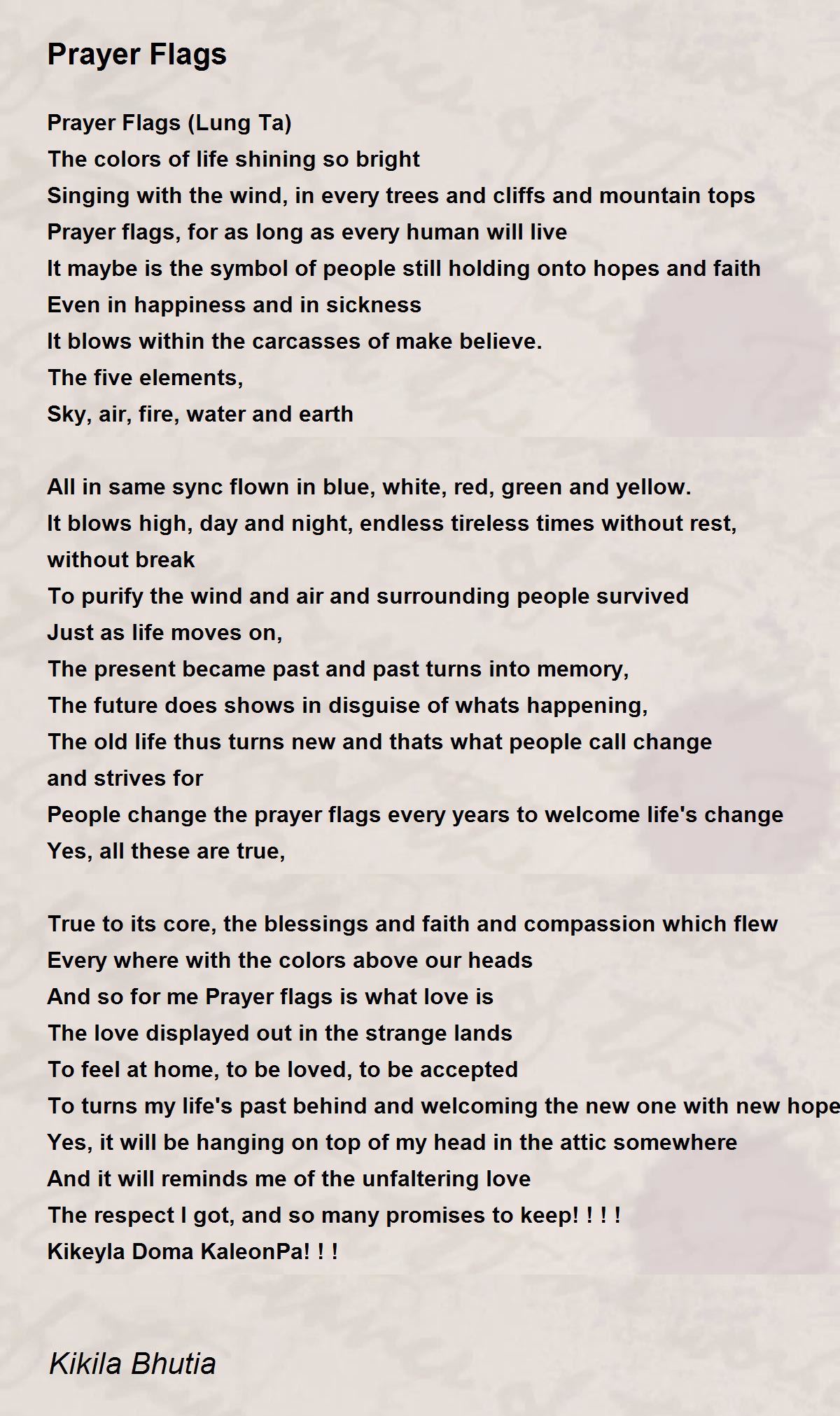 Prayer Flags

Prayer Flags (Lung Ta)
The colors of life shining so bright
Singing with the wind, in every trees and cliffs and mountain tops
Prayer flags, for as long as every human will live
It maybe is the symbol of people still holding onto hopes and faith
Even in happiness and in sickness
It blows within the carcasses of make believe.
The five elements,
Sky, air, fire, water and earth

All in same sync flown in blue, white, red, green and yellow.
It blows high, day and night, endless tireless times without rest, without break
To purify the wind and air and surrounding people survived
Just as life moves on,
The present became past and past turns into memory,
The future does shows in disguise of whats happening,
The old life thus turns new and thats what people call change and strives for
People change the prayer flags every years to welcome life's change
Yes, all these are true,

True to its core, the blessings and faith and compassion which flew
Every where with the colors above our heads
And so for me Prayer flags is what love is
The love displayed out in the strange lands
To feel at home, to be loved, to be accepted
To turns my life's past behind and welcoming the new one with new hope
Yes, it will be hanging on top of my head in the attic somewhere
And it will reminds me of the unfaltering love
The respect I got, and so many promises to keep! ! ! !
Kikeyla Doma KaleonPa! ! !

Kikila Bhutia